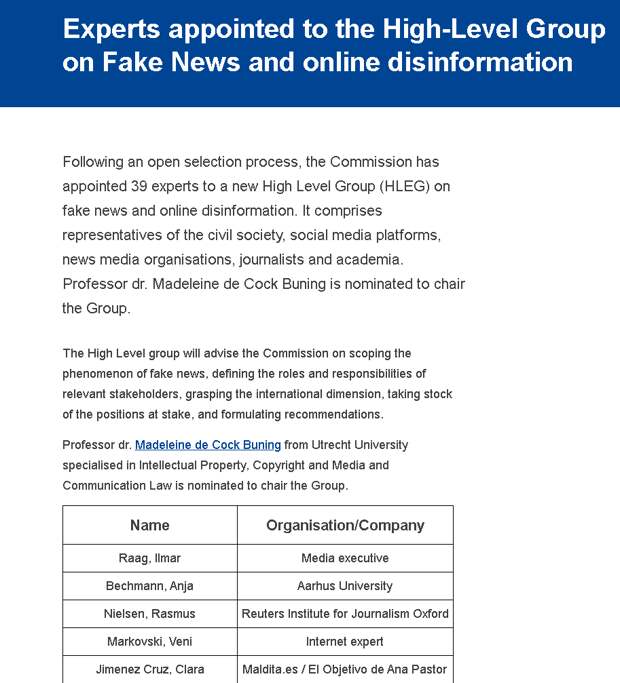 Experts appointed to the High-Level Group on Fake News and online disinformation

Following an open selection process, the Commission has appointed 39 experts to a new High Level Group (HLEG) on fake news and online disinformation. It comprises representatives of the civil society, social media platforms, news media organisations, journalists and academia. Professor dr. Madeleine de Cock Buning is nominated to chair the Group.

The High Level group will advise the Commission on scoping the phenomenon of fake news, defining the roles and responsibilities of relevant stakeholders, grasping the international dimension, taking stock of the positions at stake, and formulating recommendations.

Professor dr. Madeleine de Cock Buning from Utrecht University specialised in Intellectual Property, Copyright and Media and Communication Law is nominated to chair the Group.

| Name | Organisation/Company |
|---|---|
| Raag, Ilmar | Media executive |
| Bechmann, Anja | Aarhus University |
| Nielsen, Rasmus | Reuters Institute for Journalism Oxford |
| Markovski, Veni | Internet expert |
| Jimenez Cruz, Clara | Maldita.es / El Objetivo de Ana Pastor |